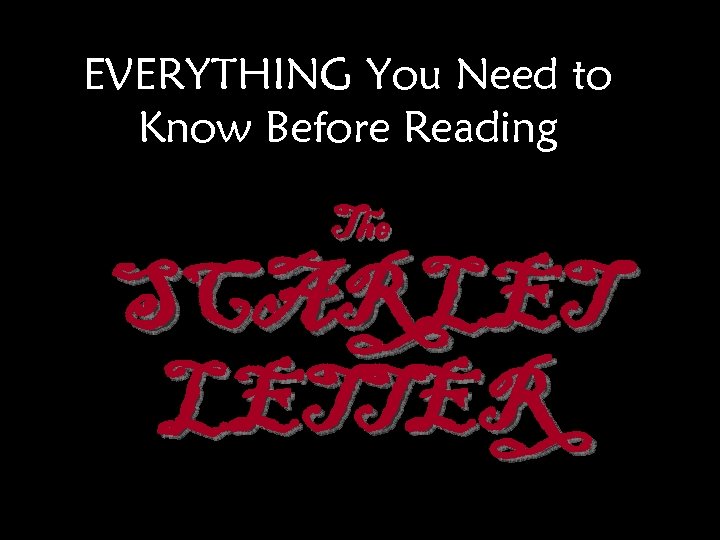 EVERYTHING You Need to Know Before Reading

The SCARLET LETTER